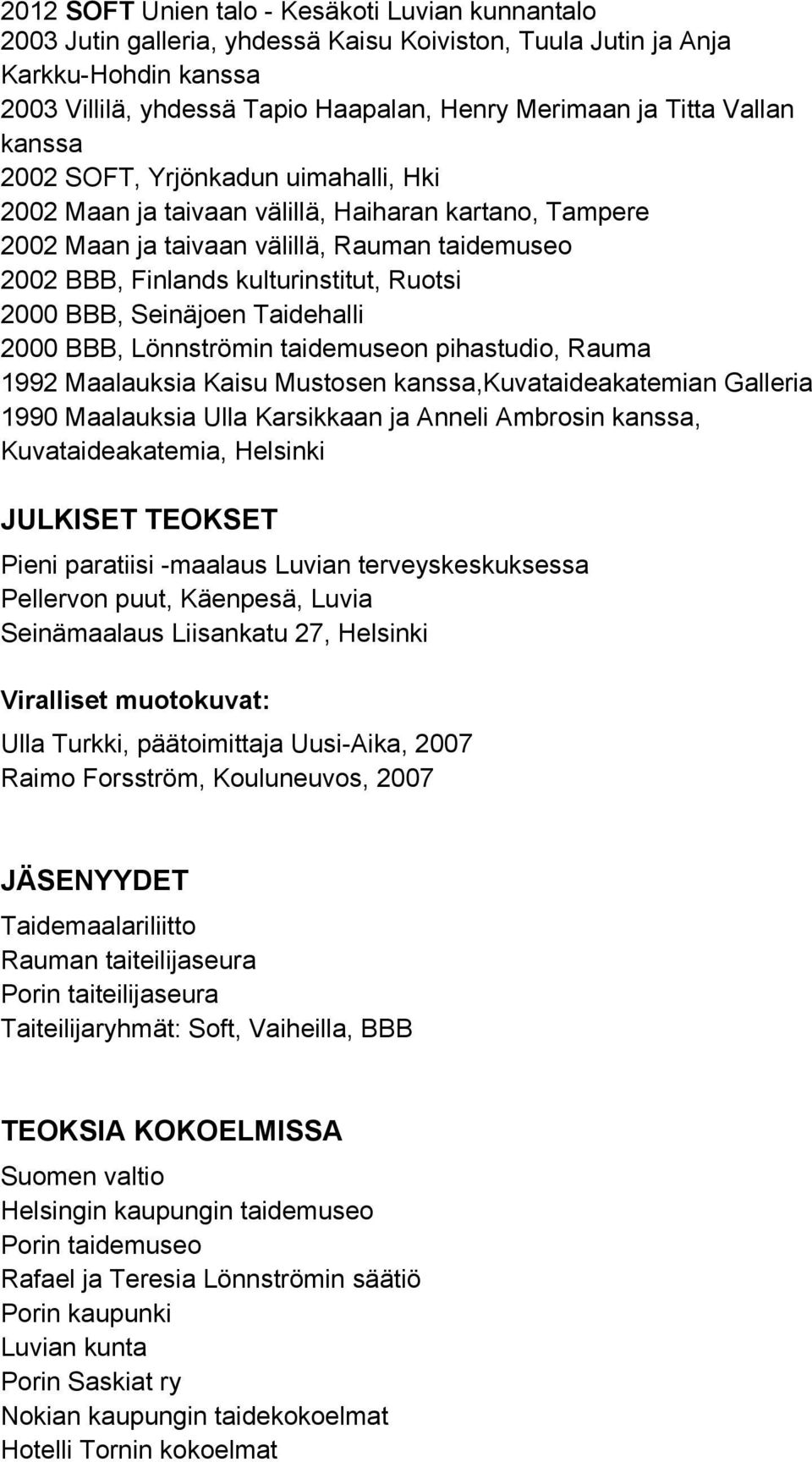 2012 SOFT Unien talo - Kesäkoti Luvian kunnantalo
2003 Jutin galleria, yhdessä Kaisu Koiviston, Tuula Jutin ja Anja Karkku-Hohdin kanssa
2003 Villilä, yhdessä Tapio Haapalan, Henry Merimaan ja Titta Vallan kanssa
2002 SOFT, Yrjönkadun uimahalli, Hki
2002 Maan ja taivaan välillä, Haiharan kartano, Tampere
2002 Maan ja taivaan välillä, Rauman taidemuseo
2002 BBB, Finlands kulturinstitut, Ruotsi
2000 BBB, Seinäjoen Taidehalli
2000 BBB, Lönnströmin taidemuseon pihastudio, Rauma
1992 Maalauksia Kaisu Mustosen kanssa,Kuvataideakatemian Galleria
1990 Maalauksia Ulla Karsikkaan ja Anneli Ambrosin kanssa, Kuvataideakatemia, Helsinki

JULKISET TEOKSET
Pieni paratiisi -maalaus Luvian terveyskeskuksessa
Pellervon puut, Käenpesä, Luvia
Seinämaalaus Liisankatu 27, Helsinki

Viralliset muotokuvat:
Ulla Turkki, päätoimittaja Uusi-Aika, 2007
Raimo Forsström, Kouluneuvos, 2007

JÄSENYYDET
Taidemaalariliitto
Rauman taiteilijaseura
Porin taiteilijaseura
Taiteilijaryhmät: Soft, Vaiheilla, BBB

TEOKSIA KOKOELMISSA
Suomen valtio
Helsingin kaupungin taidemuseo
Porin taidemuseo
Rafael ja Teresia Lönnströmin säätiö
Porin kaupunki
Luvian kunta
Porin Saskiat ry
Nokian kaupungin taidekokoelmat
Hotelli Tornin kokoelmat